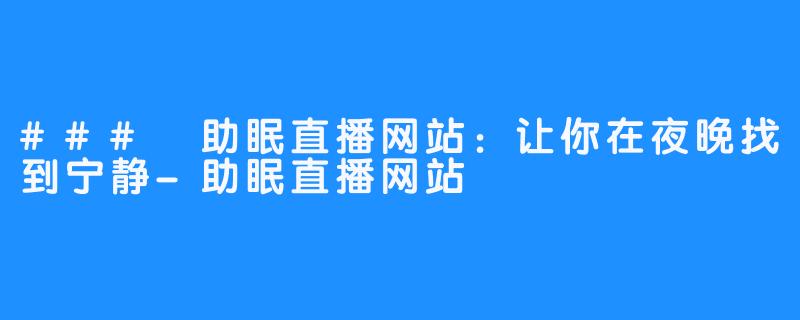 ### 助眠直播网站：让你在夜晚找到宁静-助眠直播网站